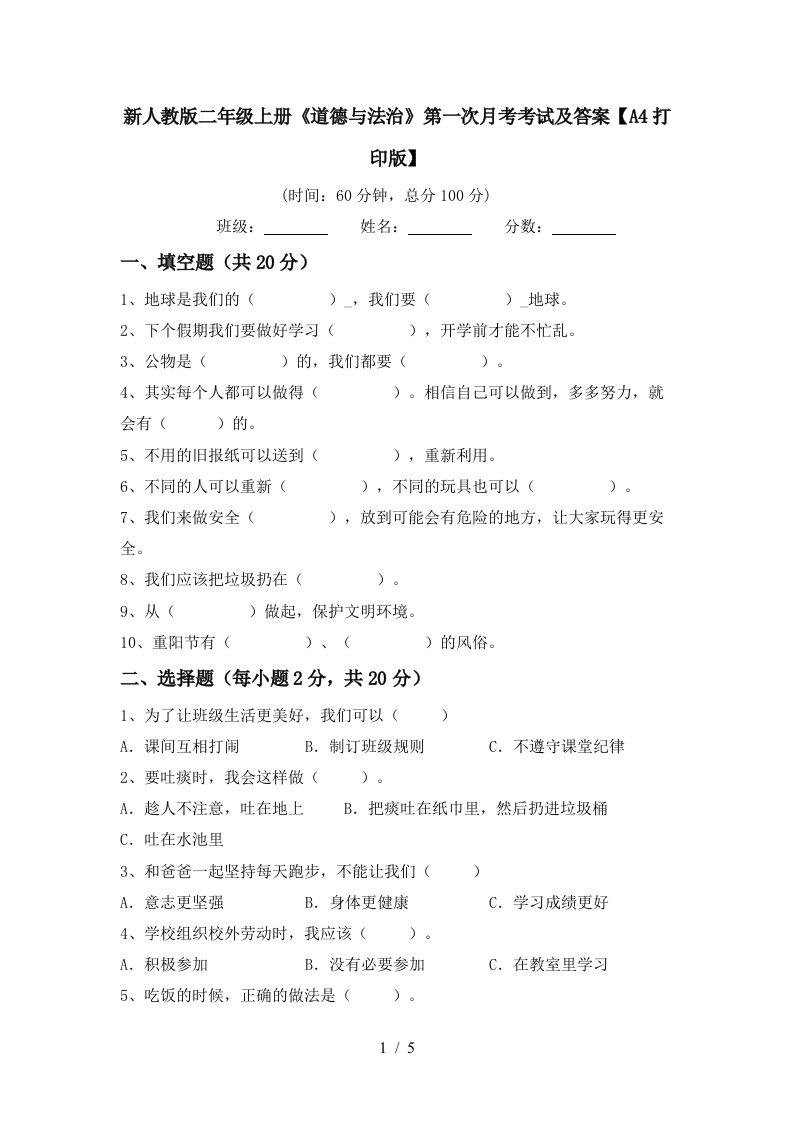 新人教版二年级上册《道德与法治》第一次月考考试及答案【A4打印版】

(时间：60分钟，总分100分)

班级：________ 姓名：________ 分数：________

一、填空题（共20分）

1、地球是我们的（　　　　）_，我们要（　　　　）_地球。

2、下个假期我们要做好学习（　　　　），开学前才能不忙乱。

3、公物是（　　　　）的，我们都要（　　　　）。

4、其实每个人都可以做得（　　　　）。相信自己可以做到，多多努力，就会有（　　　）的。

5、不用的旧报纸可以送到（　　　　），重新利用。

6、不同的人可以重新（　　　　），不同的玩具也可以（　　　　）。

7、我们来做安全（　　　　），放到可能会有危险的地方，让大家玩得更安全。

8、我们应该把垃圾扔在（　　　　）。

9、从（　　　　）做起，保护文明环境。

10、重阳节有（　　　　）、（　　　　）的风俗。

二、选择题（每小题2分，共20分）

1、为了让班级生活更美好，我们可以（　　）

A．课间互相打闹　　B．制订班级规则　　C．不遵守课堂纪律

2、要吐痰时，我会这样做（　　）。

A．趁人不注意，吐在地上　　B．把痰吐在纸巾里，然后扔进垃圾桶

C．吐在水池里

3、和爸爸一起坚持每天跑步，不能让我们（　　）

A．意志更坚强　　B．身体更健康　　C．学习成绩更好

4、学校组织校外劳动时，我应该（　　）。

A．积极参加　　B．没有必要参加　　C．在教室里学习

5、吃饭的时候，正确的做法是（　　）。

1 / 5